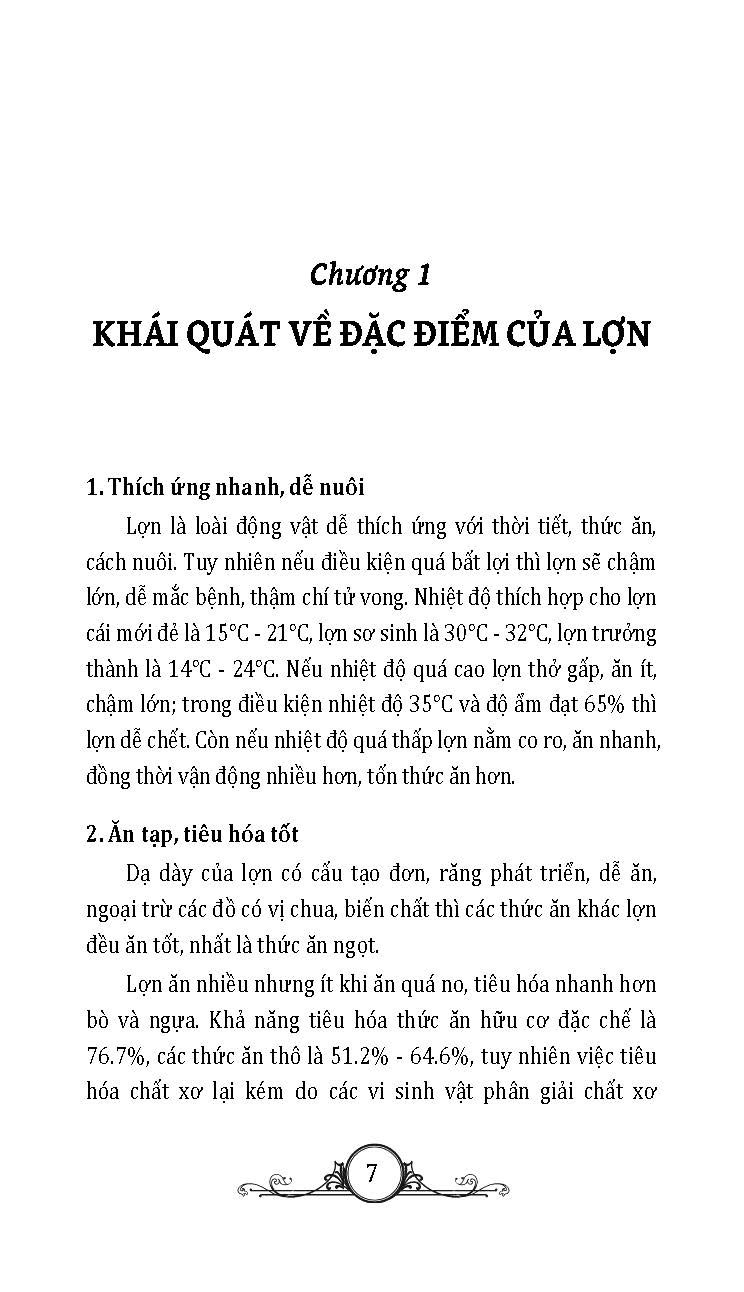 Chương 1
KHÁI QUÁT VỀ ĐẶC ĐIỂM CỦA LỢN

1. Thích ứng nhanh, dễ nuôi

Lợn là loài động vật dễ thích ứng với thời tiết, thức ăn, cách nuôi. Tuy nhiên nếu điều kiện quá bất lợi thì lợn sẽ chậm lớn, dễ mắc bệnh, thậm chí tử vong. Nhiệt độ thích hợp cho lợn cái mới đẻ là 15°C - 21°C, lợn sơ sinh là 30°C - 32°C, lợn trưởng thành là 14°C - 24°C. Nếu nhiệt độ quá cao lợn thở gấp, ăn ít, chậm lớn; trong điều kiện nhiệt độ 35°C và độ ẩm đạt 65% thì lợn dễ chết. Còn nếu nhiệt độ quá thấp lợn nằm co ro, ăn nhanh, đồng thời vận động nhiều hơn, tốn thức ăn hơn.

2. Ăn tạp, tiêu hóa tốt

Dạ dày của lợn có cấu tạo đơn, răng phát triển, dễ ăn, ngoại trừ các đồ có vị chua, biến chất thì các thức ăn khác lợn đều ăn tốt, nhất là thức ăn ngọt.

Lợn ăn nhiều nhưng ít khi ăn quá no, tiêu hóa nhanh hơn bò và ngựa. Khả năng tiêu hóa thức ăn hữu cơ đặc chế là 76.7%, các thức ăn thô là 51.2% - 64.6%, tuy nhiên việc tiêu hóa chất xơ lại kém do các vi sinh vật phân giải chất xơ

7